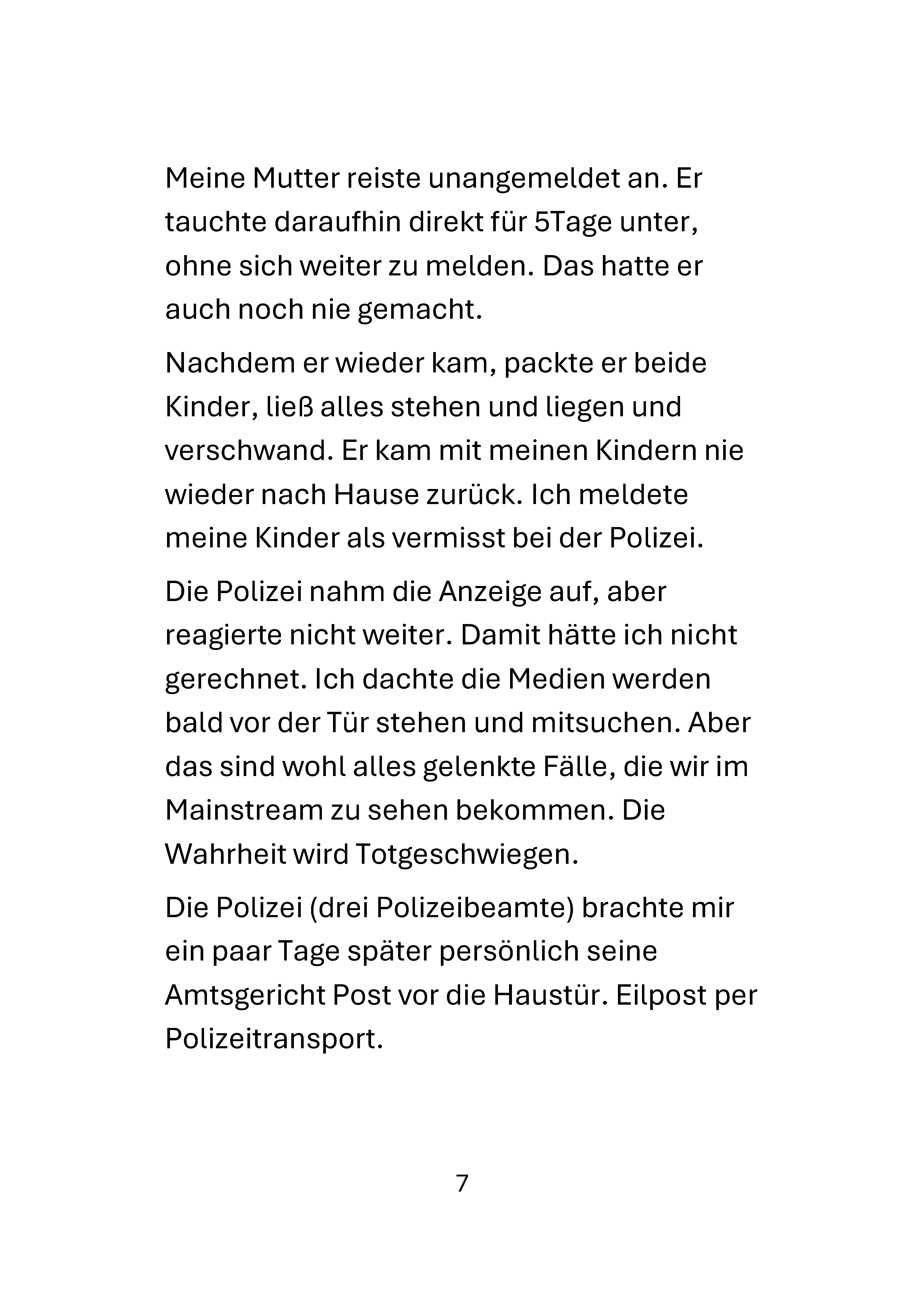 Meine Mutter reiste unangemeldet an. Er tauchte daraufhin direkt für 5Tage unter, ohne sich weiter zu melden. Das hatte er auch noch nie gemacht.

Nachdem er wieder kam, packte er beide Kinder, ließ alles stehen und liegen und verschwand. Er kam mit meinen Kindern nie wieder nach Hause zurück. Ich meldete meine Kinder als vermisst bei der Polizei.

Die Polizei nahm die Anzeige auf, aber reagierte nicht weiter. Damit hätte ich nicht gerechnet. Ich dachte die Medien werden bald vor der Tür stehen und mitsuchen. Aber das sind wohl alles gelenkte Fälle, die wir im Mainstream zu sehen bekommen. Die Wahrheit wird Totgeschwiegen.

Die Polizei (drei Polizeibeamte) brachte mir ein paar Tage später persönlich seine Amtsgericht Post vor die Haustür. Eilpost per Polizeitransport.

7